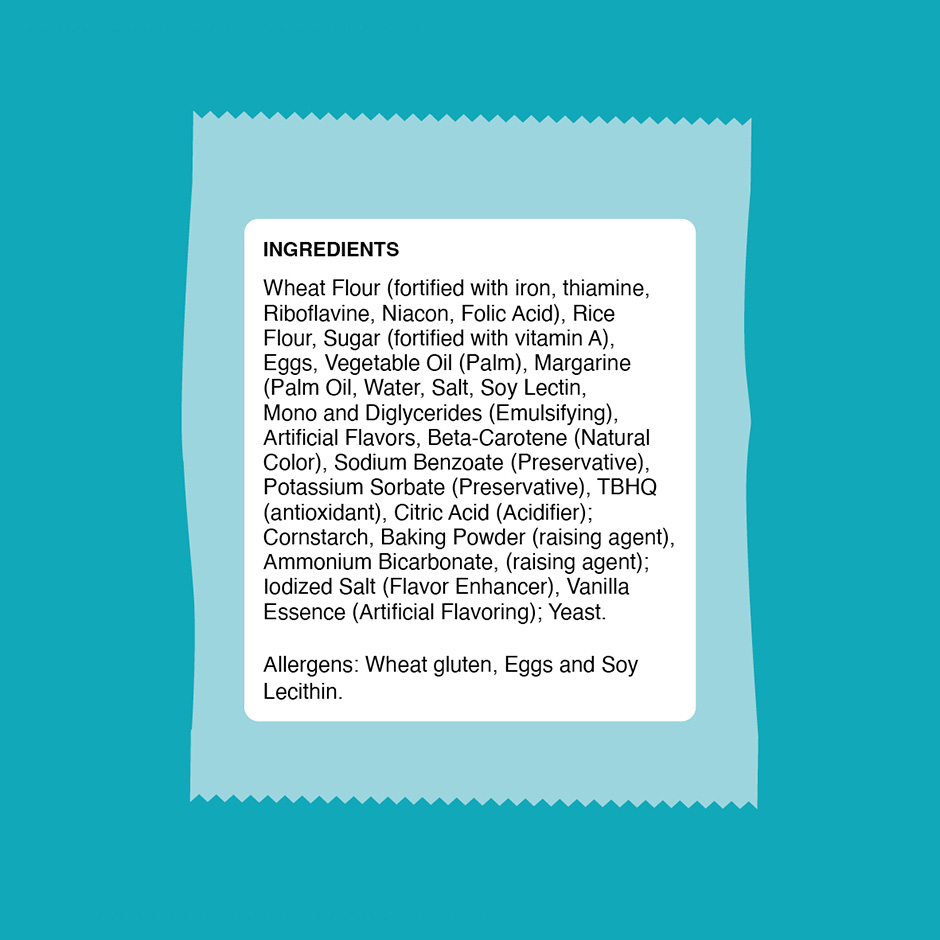 INGREDIENTS

Wheat Flour (fortified with iron, thiamine, Riboflavine, Niacon, Folic Acid), Rice Flour, Sugar (fortified with vitamin A), Eggs, Vegetable Oil (Palm), Margarine (Palm Oil, Water, Salt, Soy Lectin, Mono and Diglycerides (Emulsifying), Artificial Flavors, Beta-Carotene (Natural Color), Sodium Benzoate (Preservative), Potassium Sorbate (Preservative), TBHQ (antioxidant), Citric Acid (Acidifier); Cornstarch, Baking Powder (raising agent), Ammonium Bicarbonate, (raising agent); Iodized Salt (Flavor Enhancer), Vanilla Essence (Artificial Flavoring); Yeast.

Allergens: Wheat gluten, Eggs and Soy Lecithin.